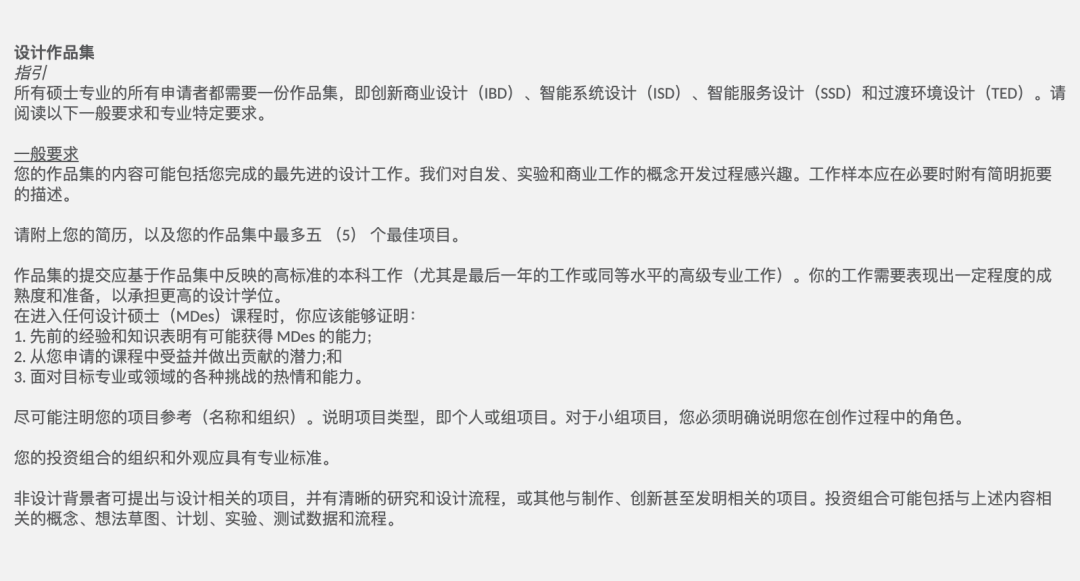 设计作品集
指引
所有硕士专业的所有申请者都需要一份作品集，即创新商业设计（IBD）、智能系统设计（ISD）、智能服务设计（SSD）和过渡环境设计（TED）。请阅读以下一般要求和专业特定要求。

一般要求
您的作品集的内容可能包括您完成的最先进的设计工作。我们对自发、实验和商业工作的概念开发过程感兴趣。工作样本应在必要时附有简明扼要的描述。

请附上您的简历，以及您的作品集中最多五（5）个最佳项目。

作品集的提交应基于作品集中反映的高标准的本科工作（尤其是最后一年的工作或同等水平的高级专业工作）。你的工作需要表现出一定程度的成熟度和准备，以承担更高的设计学位。
在进入任何设计硕士（MDes）课程时，你应该能够证明：
1.先前的经验和知识表明有可能获得MDes的能力;
2.从您申请的课程中受益并做出贡献的潜力;和
3.面对目标专业或领域的各种挑战的热情和能力。

尽可能注明您的项目参考（名称和组织）。说明项目类型，即个人或组项目。对于小组项目，您必须明确说明您在创作过程中的角色。

您的投资组合的组织和外观应具有专业标准。

非设计背景者可提出与设计相关的项目，并有清晰的研究和设计流程，或其他与制作、创新甚至发明相关的项目。投资组合可能包括与上述内容相关的概念、想法草图、计划、实验、测试数据和流程。